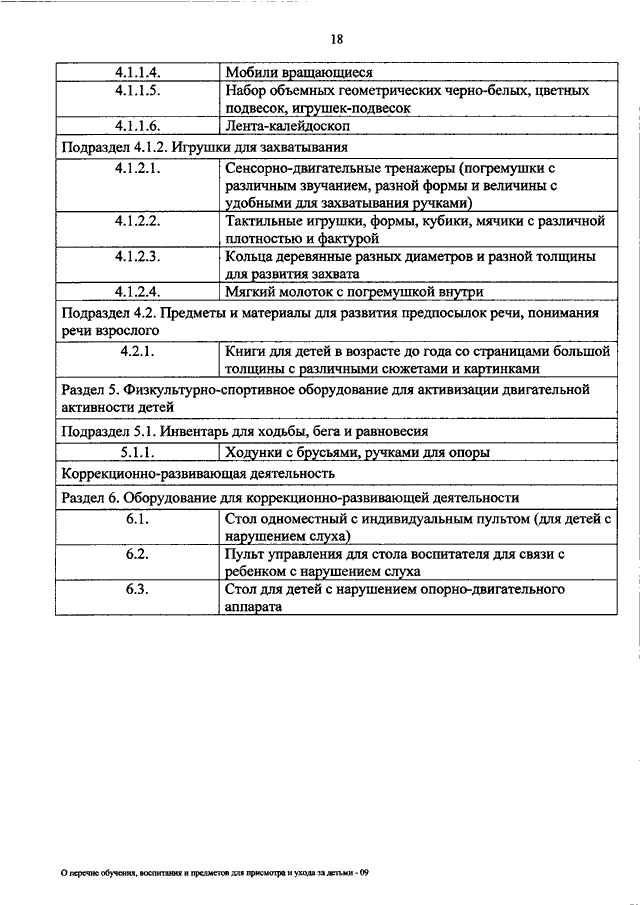 18

| | |
|---|---|
| 4.1.1.4. | Мобили вращающиеся |
| 4.1.1.5. | Набор объемных геометрических черно-белых, цветных подвесок, игрушек-подвесок |
| 4.1.1.6. | Лента-калейдоскоп |
| Подраздел 4.1.2. Игрушки для захватывания | |
| 4.1.2.1. | Сенсорно-двигательные тренажеры (погремушки с различным звучанием, разной формы и величины с удобными для захватывания ручками) |
| 4.1.2.2. | Тактильные игрушки, формы, кубики, мячики с различной плотностью и фактурой |
| 4.1.2.3. | Кольца деревянные разных диаметров и разной толщины для развития захвата |
| 4.1.2.4. | Мягкий молоток с погремушкой внутри |
| Подраздел 4.2. Предметы и материалы для развития предпосылок речи, понимания речи взрослого | |
| 4.2.1. | Книги для детей в возрасте до года со страницами большой толщины с различными сюжетами и картинками |
| Раздел 5. Физкультурно-спортивное оборудование для активизации двигательной активности детей | |
| Подраздел 5.1. Инвентарь для ходьбы, бега и равновесия | |
| 5.1.1. | Ходунки с брусьями, ручками для опоры |
| Коррекционно-развивающая деятельность | |
| Раздел 6. Оборудование для коррекционно-развивающей деятельности | |
| 6.1. | Стол одноместный с индивидуальным пультом (для детей с нарушением слуха) |
| 6.2. | Пульт управления для стола воспитателя для связи с ребенком с нарушением слуха |
| 6.3. | Стол для детей с нарушением опорно-двигательного аппарата |

О перечне обучения, воспитания и предметов для присмотра и ухода за детьми - 09